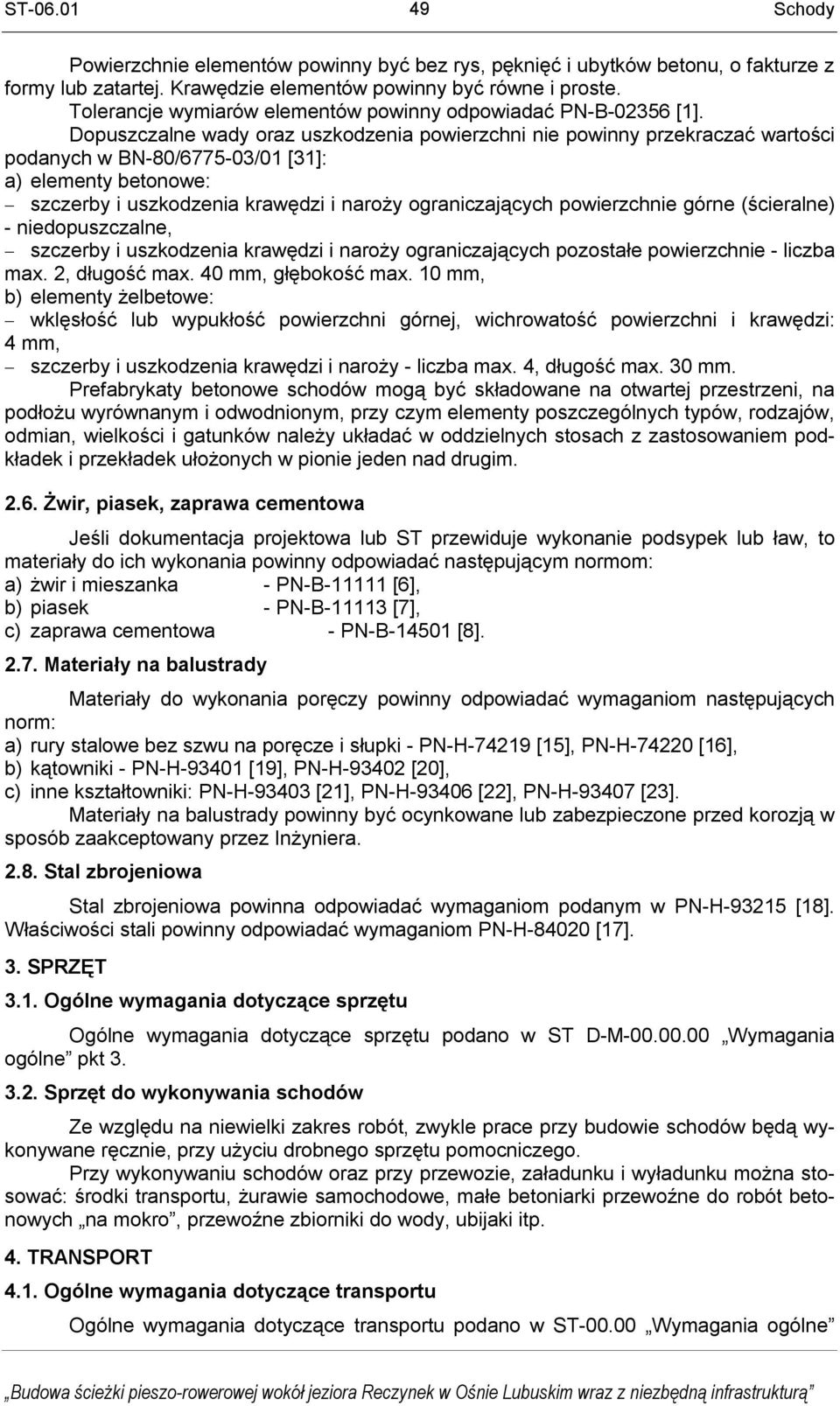 ST-06.01 49 Schody

Powierzchnie elementów powinny być bez rys, pęknięć i ubytków betonu, o fakturze z formy lub zatartej. Krawędzie elementów powinny być równe i proste.
Tolerancje wymiarów elementów powinny odpowiadać PN-B-02356 [1].
Dopuszczalne wady oraz uszkodzenia powierzchni nie powinny przekraczać wartości podanych w BN-80/6775-03/01 [31]:
a) elementy betonowe:
− szczerby i uszkodzenia krawędzi i naroży ograniczających powierzchnie górne (ścieralne) - niedopuszczalne,
− szczerby i uszkodzenia krawędzi i naroży ograniczających pozostałe powierzchnie - liczba max. 2, długość max. 40 mm, głębokość max. 10 mm,
b) elementy żelbetowe:
− wklęsłość lub wypukłość powierzchni górnej, wichrowatość powierzchni i krawędzi: 4 mm,
− szczerby i uszkodzenia krawędzi i naroży - liczba max. 4, długość max. 30 mm.
Prefabrykaty betonowe schodów mogą być składowane na otwartej przestrzeni, na podłożu wyrównanym i odwodnionym, przy czym elementy poszczególnych typów, rodzajów, odmian, wielkości i gatunków należy układać w oddzielnych stosach z zastosowaniem podkładek i przekładek ułożonych w pionie jeden nad drugim.

2.6. Żwir, piasek, zaprawa cementowa

Jeśli dokumentacja projektowa lub ST przewiduje wykonanie podsypek lub ław, to materiały do ich wykonania powinny odpowiadać następującym normom:
a) żwir i mieszanka - PN-B-11111 [6],
b) piasek - PN-B-11113 [7],
c) zaprawa cementowa - PN-B-14501 [8].

2.7. Materiały na balustrady

Materiały do wykonania poręczy powinny odpowiadać wymaganiom następujących norm:
a) rury stalowe bez szwu na poręcze i słupki - PN-H-74219 [15], PN-H-74220 [16],
b) kątowniki - PN-H-93401 [19], PN-H-93402 [20],
c) inne kształtowniki: PN-H-93403 [21], PN-H-93406 [22], PN-H-93407 [23].
Materiały na balustrady powinny być ocynkowane lub zabezpieczone przed korozją w sposób zaakceptowany przez Inżyniera.

2.8. Stal zbrojeniowa

Stal zbrojeniowa powinna odpowiadać wymaganiom podanym w PN-H-93215 [18]. Właściwości stali powinny odpowiadać wymaganiom PN-H-84020 [17].

3. SPRZĘT

3.1. Ogólne wymagania dotyczące sprzętu

Ogólne wymagania dotyczące sprzętu podano w ST D-M-00.00.00 „Wymagania ogólne” pkt 3.

3.2. Sprzęt do wykonywania schodów

Ze względu na niewielki zakres robót, zwykle prace przy budowie schodów będą wykonywane ręcznie, przy użyciu drobnego sprzętu pomocniczego.
Przy wykonywaniu schodów oraz przy przewozie, załadunku i wyładunku można stosować: środki transportu, żurawie samochodowe, małe betoniarki przewoźne do robót betonowych „na mokro”, przewoźne zbiorniki do wody, ubijaki itp.

4. TRANSPORT

4.1. Ogólne wymagania dotyczące transportu

Ogólne wymagania dotyczące transportu podano w ST-00.00 „Wymagania ogólne”

„Budowa ścieżki pieszo-rowerowej wokół jeziora Reczynek w Ośnie Lubuskim wraz z niezbędną infrastrukturą”